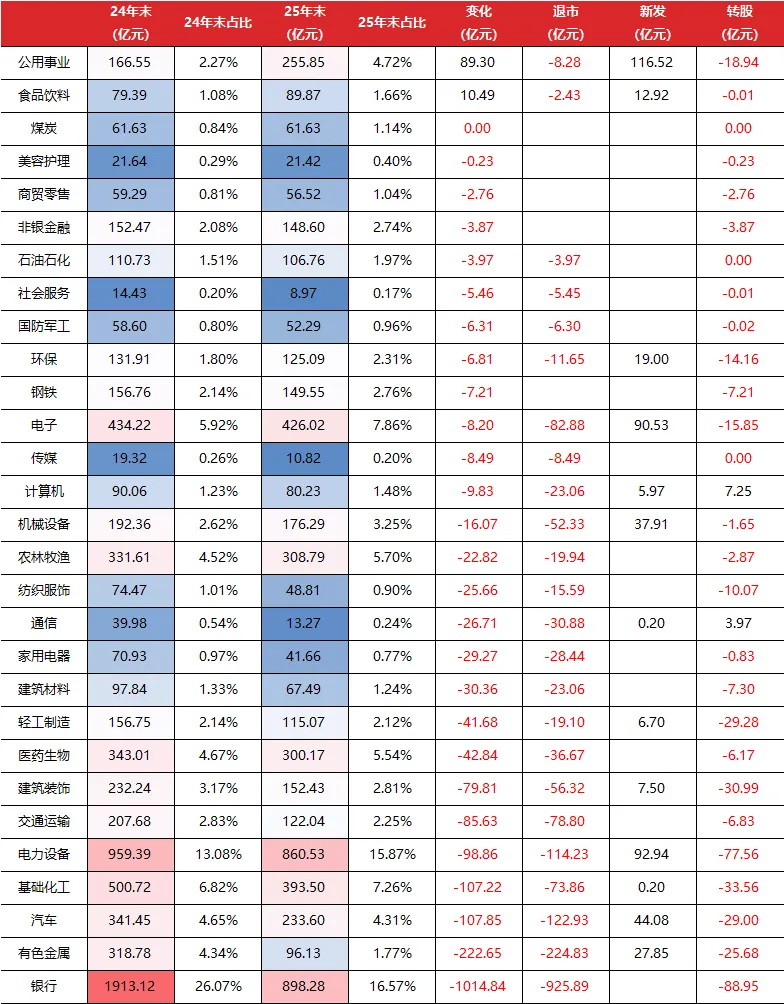 |  | 24年末(亿元) | 24年末占比 | 25年末(亿元) | 25年末占比 | 变化(亿元) | 退市(亿元) | 新发(亿元) | 转股(亿元) |
|---|---|---|---|---|---|---|---|---|
| 公用事业 | 166.55 | 2.27% | 255.85 | 4.72% | 89.30 | -8.28 | 116.52 | -18.94 |
| 食品饮料 | 79.39 | 1.08% | 89.87 | 1.66% | 10.49 | -2.43 | 12.92 | -0.01 |
| 煤炭 | 61.63 | 0.84% | 61.63 | 1.14% | 0.00 |  |  | 0.00 |
| 美容护理 | 21.64 | 0.29% | 21.42 | 0.40% | -0.23 |  |  | -0.23 |
| 商贸零售 | 59.29 | 0.81% | 56.52 | 1.04% | -2.76 |  |  | -2.76 |
| 非银金融 | 152.47 | 2.08% | 148.60 | 2.74% | -3.87 |  |  | -3.87 |
| 石油石化 | 110.73 | 1.51% | 106.76 | 1.97% | -3.97 | -3.97 |  | 0.00 |
| 社会服务 | 14.43 | 0.20% | 8.97 | 0.17% | -5.46 | -5.45 |  | -0.01 |
| 国防军工 | 58.60 | 0.80% | 52.29 | 0.96% | -6.31 | -6.30 |  | -0.02 |
| 环保 | 131.91 | 1.80% | 125.09 | 2.31% | -6.81 | -11.65 | 19.00 | -14.16 |
| 钢铁 | 156.76 | 2.14% | 149.55 | 2.76% | -7.21 |  |  | -7.21 |
| 电子 | 434.22 | 5.92% | 426.02 | 7.86% | -8.20 | -82.88 | 90.53 | -15.85 |
| 传媒 | 19.32 | 0.26% | 10.82 | 0.20% | -8.49 | -8.49 |  | 0.00 |
| 计算机 | 90.06 | 1.23% | 80.23 | 1.48% | -9.83 | -23.06 | 5.97 | 7.25 |
| 机械设备 | 192.36 | 2.62% | 176.29 | 3.25% | -16.07 | -52.33 | 37.91 | -1.65 |
| 农林牧渔 | 331.61 | 4.52% | 308.79 | 5.70% | -22.82 | -19.94 |  | -2.87 |
| 纺织服饰 | 74.47 | 1.01% | 48.81 | 0.90% | -25.66 | -15.59 |  | -10.07 |
| 通信 | 39.98 | 0.54% | 13.27 | 0.24% | -26.71 | -30.88 | 0.20 | 3.97 |
| 家用电器 | 70.93 | 0.97% | 41.66 | 0.77% | -29.27 | -28.44 |  | -0.83 |
| 建筑材料 | 97.84 | 1.33% | 67.49 | 1.24% | -30.36 | -23.06 |  | -7.30 |
| 轻工制造 | 156.75 | 2.14% | 115.07 | 2.12% | -41.68 | -19.10 | 6.70 | -29.28 |
| 医药生物 | 343.01 | 4.67% | 300.17 | 5.54% | -42.84 | -36.67 |  | -6.17 |
| 建筑装饰 | 232.24 | 3.17% | 152.43 | 2.81% | -79.81 | -56.32 | 7.50 | -30.99 |
| 交通运输 | 207.68 | 2.83% | 122.04 | 2.25% | -85.63 | -78.80 |  | -6.83 |
| 电力设备 | 959.39 | 13.08% | 860.53 | 15.87% | -98.86 | -114.23 | 92.94 | -77.56 |
| 基础化工 | 500.72 | 6.82% | 393.50 | 7.26% | -107.22 | -73.86 | 0.20 | -33.56 |
| 汽车 | 341.45 | 4.65% | 233.60 | 4.31% | -107.85 | -122.93 | 44.08 | -29.00 |
| 有色金属 | 318.78 | 4.34% | 96.13 | 1.77% | -222.65 | -224.83 | 27.85 | -25.68 |
| 银行 | 1913.12 | 26.07% | 898.28 | 16.57% | -1014.84 | -925.89 |  | -88.95 |